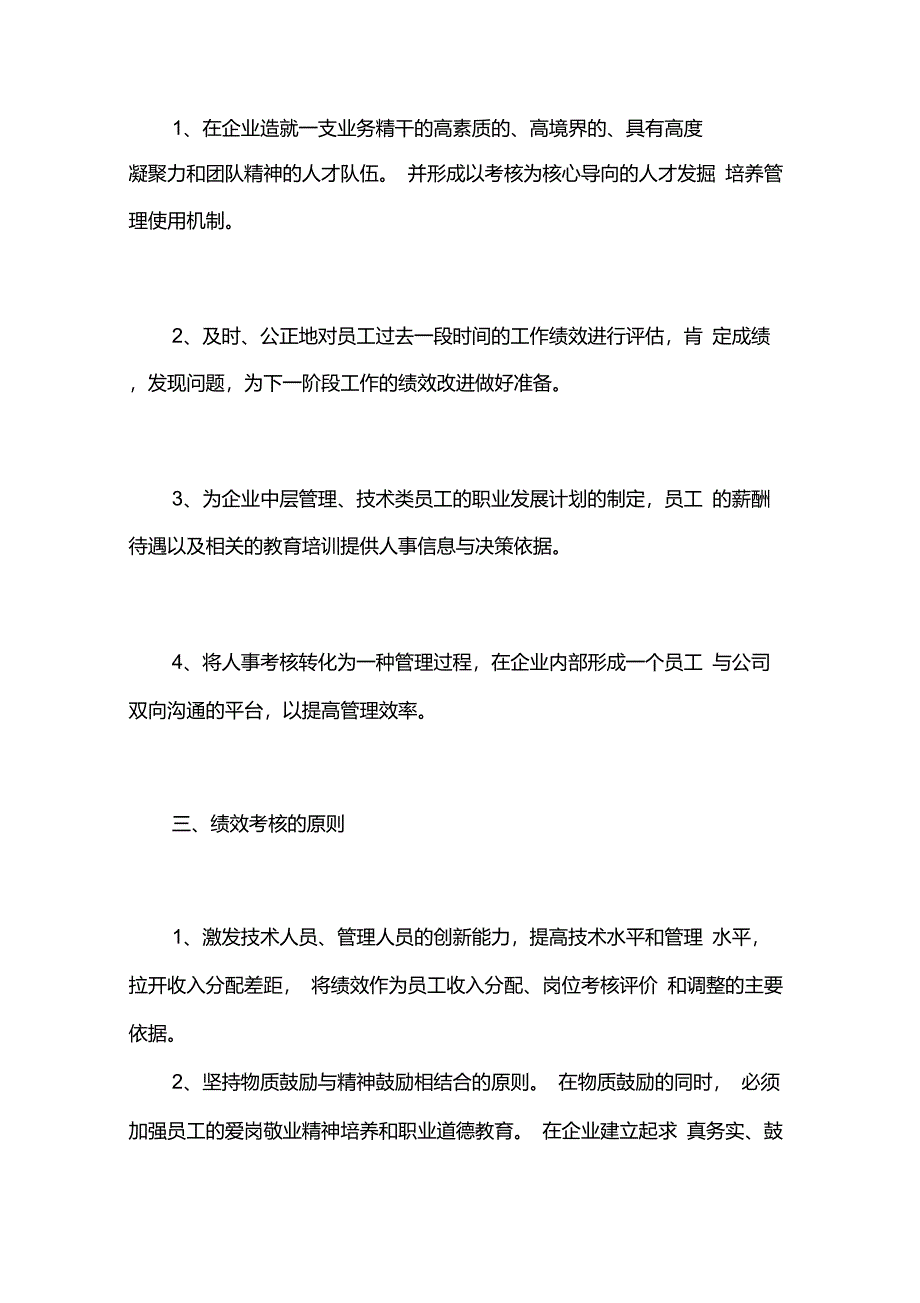 1、在企业造就一支业务精干的高素质的、高境界的、具有高度凝聚力和团队精神的人才队伍。 并形成以考核为核心导向的人才发掘 培养管理使用机制。

2、及时、公正地对员工过去一段时间的工作绩效进行评估，肯 定成绩，发现问题，为下一阶段工作的绩效改进做好准备。

3、为企业中层管理、技术类员工的职业发展计划的制定，员工 的薪酬待遇以及相关的教育培训提供人事信息与决策依据。

4、将人事考核转化为一种管理过程，在企业内部形成一个员工 与公司双向沟通的平台，以提高管理效率。

三、绩效考核的原则

1、激发技术人员、管理人员的创新能力，提高技术水平和管理 水平，拉开收入分配差距， 将绩效作为员工收入分配、岗位考核评价 和调整的主要依据。

2、坚持物质鼓励与精神鼓励相结合的原则。 在物质鼓励的同时， 必须加强员工的爱岗敬业精神培养和职业道德教育。 在企业建立起求 真务实、鼓